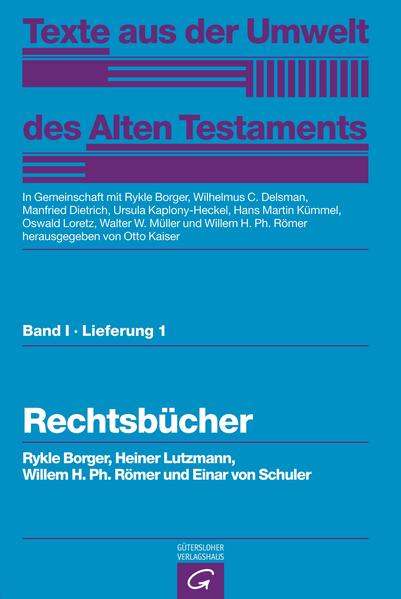 Texte aus der Umwelt des Alten Testaments

In Gemeinschaft mit Rykle Borger, Wilhelmus C. Delsman, Manfried Dietrich, Ursula Kaplony-Heckel, Hans Martin Kümmel, Oswald Loretz, Walter W. Müller und Willem H. Ph. Römer herausgegeben von Otto Kaiser

Band I · Lieferung 1

Rechtsbücher

Rykle Borger, Heiner Lutzmann, Willem H. Ph. Römer und Einar von Schuler

GÜTERSLOHER VERLAGSHAUS

G